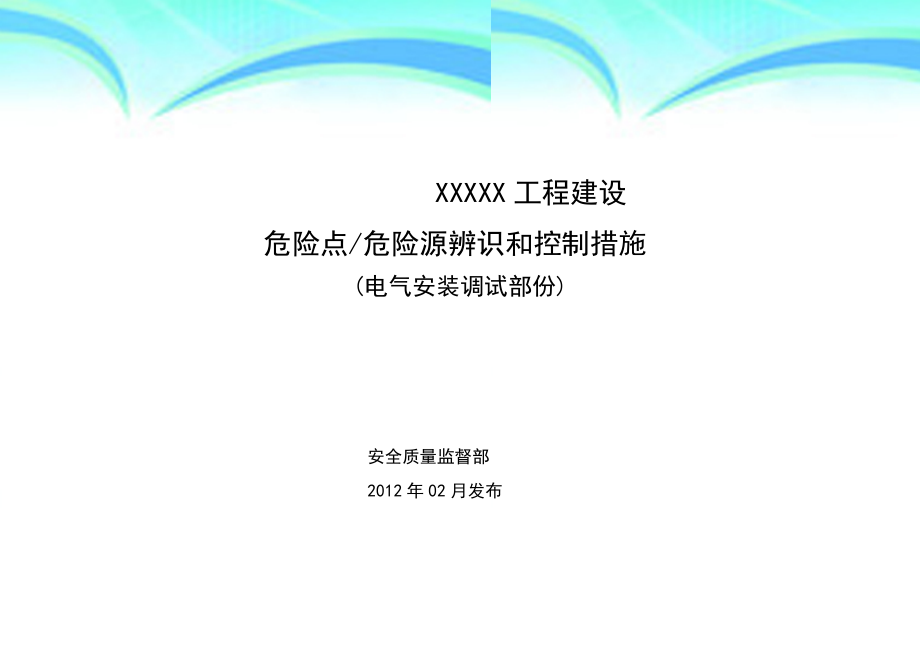 XXXXX 工程建设

危险点/危险源辨识和控制措施

（电气安装调试部份）

安全质量监督部

2012 年 02 月发布